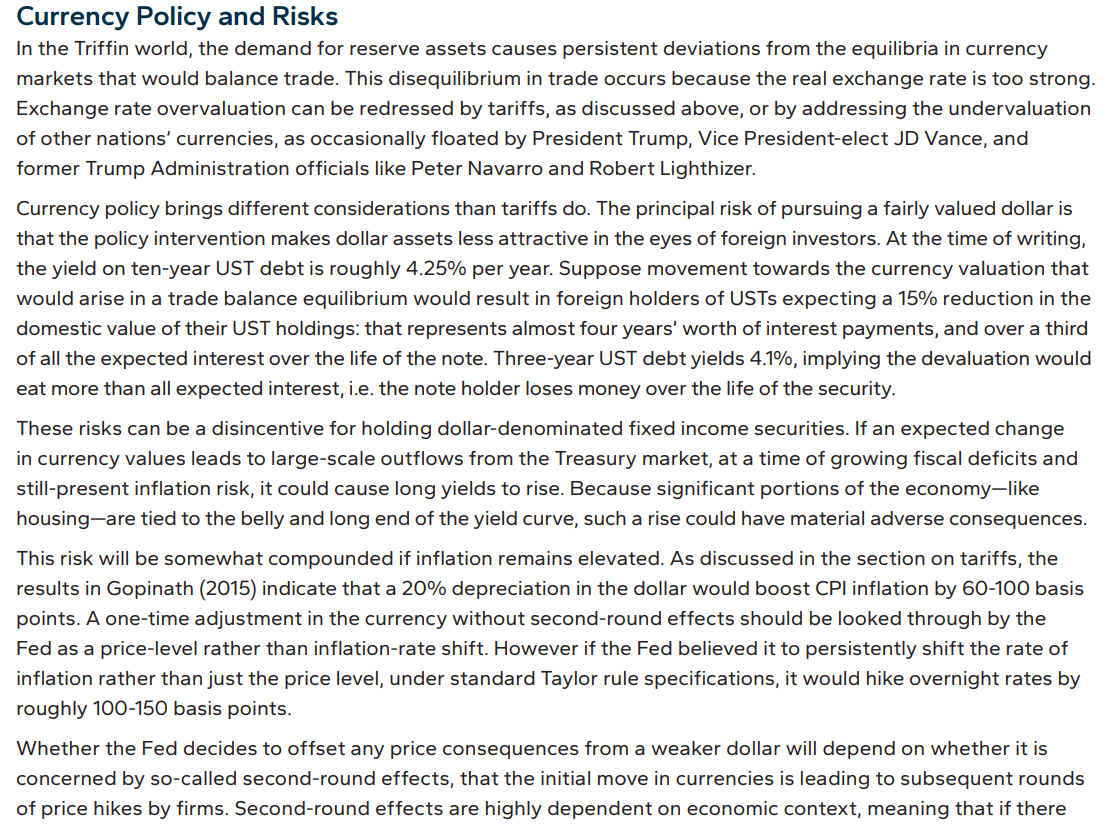 Currency Policy and Risks

In the Triffin world, the demand for reserve assets causes persistent deviations from the equilibria in currency markets that would balance trade. This disequilibrium in trade occurs because the real exchange rate is too strong. Exchange rate overvaluation can be redressed by tariffs, as discussed above, or by addressing the undervaluation of other nations' currencies, as occasionally floated by President Trump, Vice President-elect JD Vance, and former Trump Administration officials like Peter Navarro and Robert Lighthizer.

Currency policy brings different considerations than tariffs do. The principal risk of pursuing a fairly valued dollar is that the policy intervention makes dollar assets less attractive in the eyes of foreign investors. At the time of writing, the yield on ten-year UST debt is roughly 4.25% per year. Suppose movement towards the currency valuation that would arise in a trade balance equilibrium would result in foreign holders of USTs expecting a 15% reduction in the domestic value of their UST holdings: that represents almost four years' worth of interest payments, and over a third of all the expected interest over the life of the note. Three-year UST debt yields 4.1%, implying the devaluation would eat more than all expected interest, i.e. the note holder loses money over the life of the security.

These risks can be a disincentive for holding dollar-denominated fixed income securities. If an expected change in currency values leads to large-scale outflows from the Treasury market, at a time of growing fiscal deficits and still-present inflation risk, it could cause long yields to rise. Because significant portions of the economy—like housing—are tied to the belly and long end of the yield curve, such a rise could have material adverse consequences.

This risk will be somewhat compounded if inflation remains elevated. As discussed in the section on tariffs, the results in Gopinath (2015) indicate that a 20% depreciation in the dollar would boost CPI inflation by 60-100 basis points. A one-time adjustment in the currency without second-round effects should be looked through by the Fed as a price-level rather than inflation-rate shift. However if the Fed believed it to persistently shift the rate of inflation rather than just the price level, under standard Taylor rule specifications, it would hike overnight rates by roughly 100-150 basis points.

Whether the Fed decides to offset any price consequences from a weaker dollar will depend on whether it is concerned by so-called second-round effects, that the initial move in currencies is leading to subsequent rounds of price hikes by firms. Second-round effects are highly dependent on economic context, meaning that if there